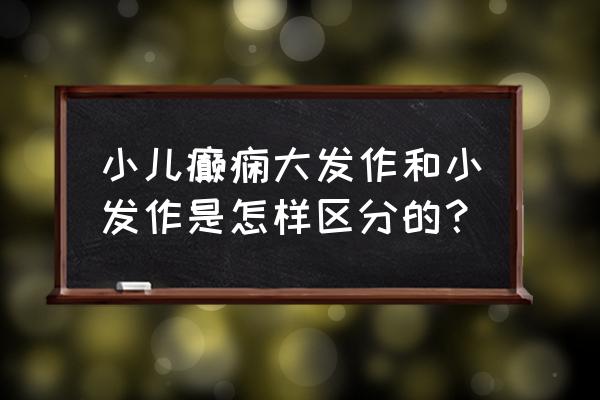 小儿癫痫大发作和小发作是怎样区分的？